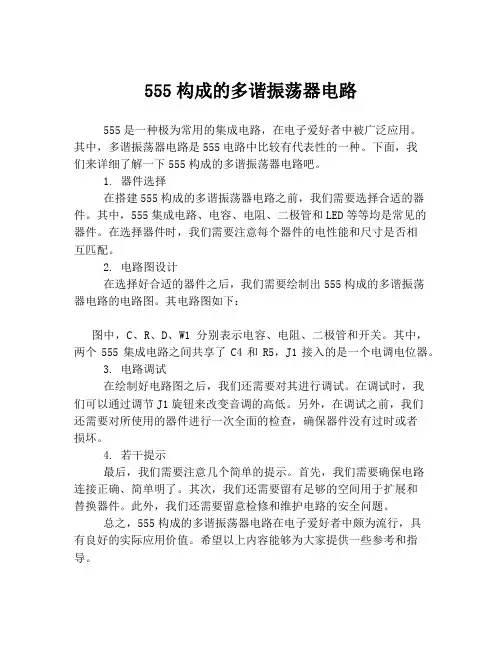 555 构成的多谐振荡器电路

555 是一种极为常用的集成电路，在电子爱好者中被广泛应用。其中，多谐振荡器电路是 555 电路中比较有代表性的一种。下面，我们来详细了解一下 555 构成的多谐振荡器电路吧。

1. 器件选择

在搭建 555 构成的多谐振荡器电路之前，我们需要选择合适的器件。其中，555 集成电路、电容、电阻、二极管和 LED 等等均是常见的器件。在选择器件时，我们需要注意每个器件的电性能和尺寸是否相互匹配。

2. 电路图设计

在选择好合适的器件之后，我们需要绘制出 555 构成的多谐振荡器电路的电路图。其电路图如下：

图中，C、R、D、W1 分别表示电容、电阻、二极管和开关。其中，两个 555 集成电路之间共享了 C4 和 R5，J1 接入的是一个电调电位器。

3. 电路调试

在绘制好电路图之后，我们还需要对其进行调试。在调试时，我们可以通过调节 J1 旋钮来改变音调的高低。另外，在调试之前，我们还需要对所使用的器件进行一次全面的检查，确保器件没有过时或者损坏。

4. 若干提示

最后，我们需要注意几个简单的提示。首先，我们需要确保电路连接正确、简单明了。其次，我们还需要留有足够的空间用于扩展和替换器件。此外，我们还需要留意检修和维护电路的安全问题。

总之，555 构成的多谐振荡器电路在电子爱好者中颇为流行，具有良好的实际应用价值。希望以上内容能够为大家提供一些参考和指导。